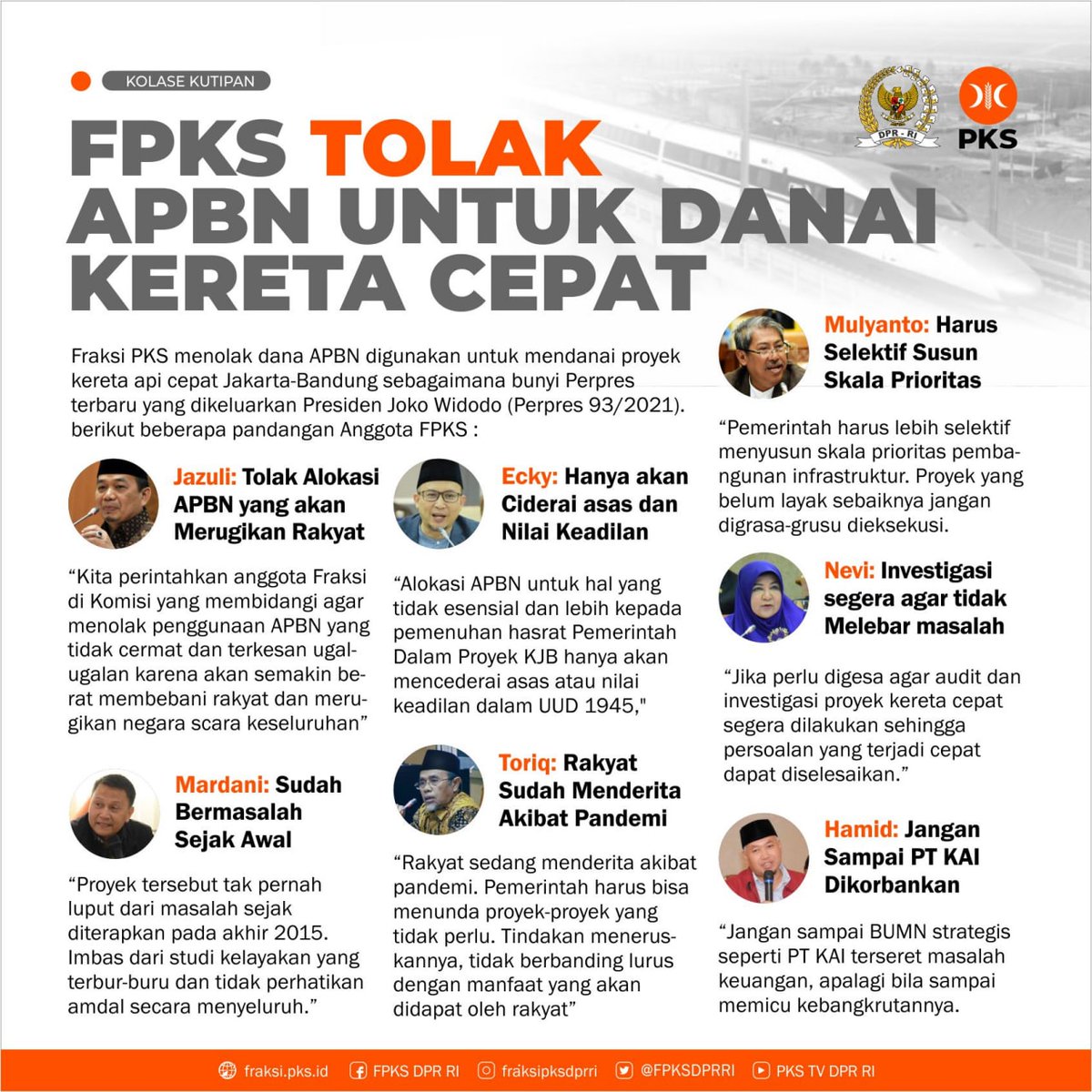 KOLASE KUTIPAN

DPR - RI

PKS

FPKS TOLAK APBN UNTUK DANAI KERETA CEPAT

Fraksi PKS menolak dana APBN digunakan untuk mendanai proyek kereta api cepat Jakarta-Bandung sebagaimana bunyi Perpres terbaru yang dikeluarkan Presiden Joko Widodo (Perpres 93/2021). berikut beberapa pandangan Anggota FPKS :

Jazuli: Tolak Alokasi APBN yang akan Merugikan Rakyat

“Kita perintahkan anggota Fraksi di Komisi yang membidangi agar menolak penggunaan APBN yang tidak cermat dan terkesan ugal-ugalan karena akan semakin berat membebani rakyat dan merugikan negara scara keseluruhan”

Mardani: Sudah Bermasalah Sejak Awal

“Proyek tersebut tak pernah luput dari masalah sejak diterapkan pada akhir 2015. Imbas dari studi kelayakan yang terbur-buru dan tidak perhatikan amdal secara menyeluruh.”

Ecky: Hanya akan Ciderai asas dan Nilai Keadilan

“Alokasi APBN untuk hal yang tidak esensial dan lebih kepada pemenuhan hasrat Pemerintah Dalam Proyek KJB hanya akan mencederai asas atau nilai keadilan dalam UUD 1945,"

Toriq: Rakyat Sudah Menderita Akibat Pandemi

“Rakyat sedang menderita akibat pandemi. Pemerintah harus bisa menunda proyek-proyek yang tidak perlu. Tindakan meneruskannya, tidak berbanding lurus dengan manfaat yang akan didapat oleh rakyat”

Mulyanto: Harus Selektif Susun Skala Prioritas

“Pemerintah harus lebih selektif menyusun skala prioritas pembangunan infrastruktur. Proyek yang belum layak sebaiknya jangan digrasa-grusu dieksekusi.

Nevi: Investigasi segera agar tidak Melebar masalah

“Jika perlu digesa agar audit dan investigasi proyek kereta cepat segera dilakukan sehingga persoalan yang terjadi cepat dapat diselesaikan.”

Hamid: Jangan Sampai PT KAI Dikorbankan

“Jangan sampai BUMN strategis seperti PT KAI terseret masalah keuangan, apalagi bila sampai memicu kebangkrutannya.

fraksi.pks.id FPKS DPR RI fraksipksdprri @FPKSDPRRI PKS TV DPR RI